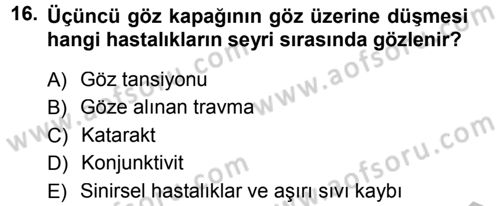 16. Üçüncü göz kapağının göz üzerine düşmesi hangi hastalıkların seyri sırasında gözlenir?

A) Göz tansiyonu
B) Göze alınan travma
C) Katarakt
D) Konjunktivit
E) Sinirsel hastalıklar ve aşırı sıvı kaybı

www.aofsoru.com
www.aofsoru.com
www.aofsoru.com